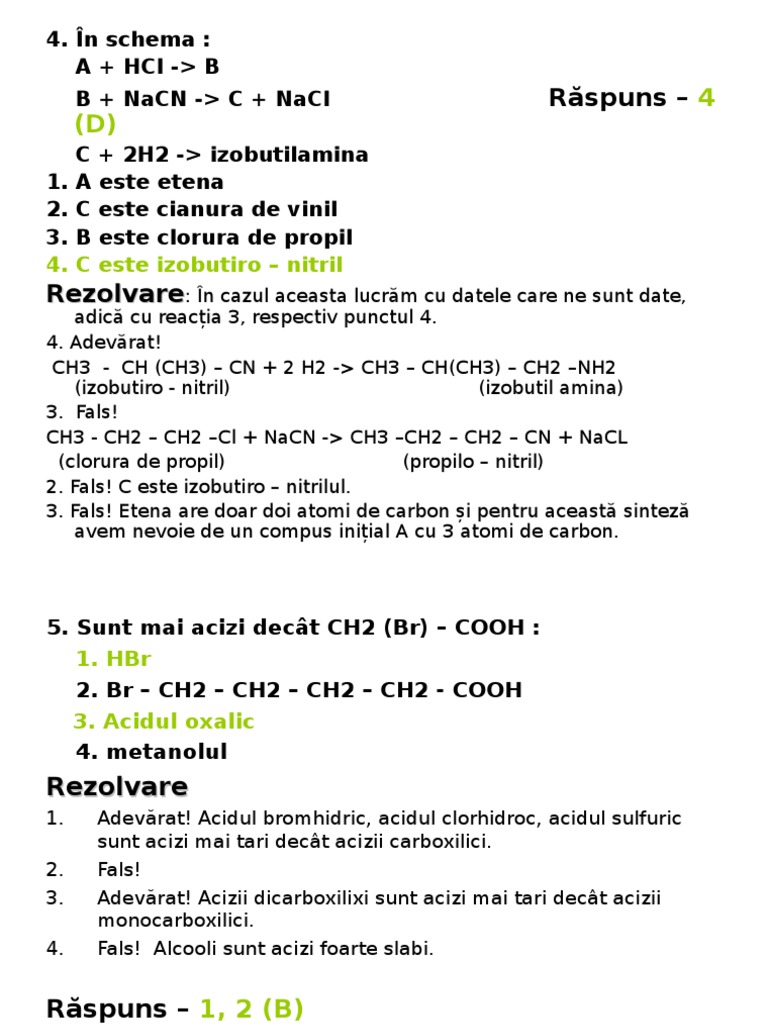 4. În schema :
A + HCl -> B
B + NaCN -> C + NaCl
Răspuns – 4 (D)
C + 2H2 -> izobutilamina
1. A este etena
2. C este cianura de vinil
3. B este clorura de propil
4. C este izobutiro – nitril

Rezolvare: În cazul aceasta lucrăm cu datele care ne sunt date, adică cu reacția 3, respectiv punctul 4.
4. Adevărat!
CH3 - CH (CH3) – CN + 2 H2 -> CH3 – CH(CH3) – CH2 –NH2
(izobutiro - nitril) (izobutil amina)
3. Fals!
CH3 - CH2 – CH2 –Cl + NaCN -> CH3 –CH2 – CH2 – CN + NaCL
(clorura de propil) (propilo – nitril)
2. Fals! C este izobutiro – nitrilul.
3. Fals! Etena are doar doi atomi de carbon și pentru această sinteză avem nevoie de un compus inițial A cu 3 atomi de carbon.

5. Sunt mai acizi decât CH2 (Br) – COOH :
1. HBr
2. Br – CH2 – CH2 – CH2 – CH2 - COOH
3. Acidul oxalic
4. metanolul

Rezolvare
1. Adevărat! Acidul bromhidric, acidul clorhidroc, acidul sulfuric sunt acizi mai tari decât acizii carboxilici.
2. Fals!
3. Adevărat! Acizii dicarboxilixi sunt acizi mai tari decât acizii monocarboxilici.
4. Fals! Alcooli sunt acizi foarte slabi.

Răspuns – 1, 2 (B)